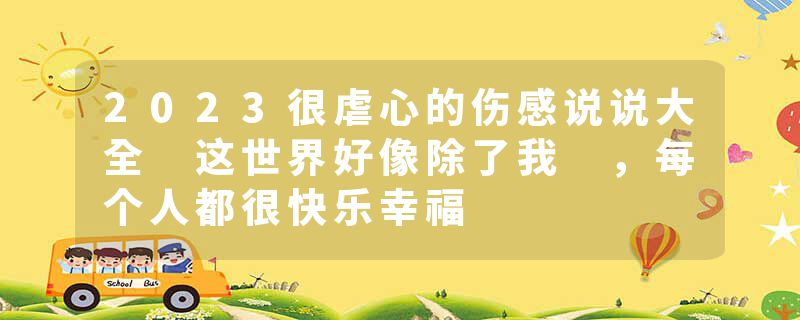 2023很虐心的伤感说说大全 这世界好像除了我 ，每个人都很快乐幸福

School Bus